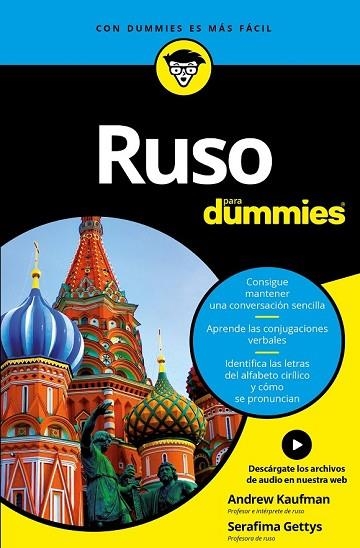 CON DUMMIES ES MÁS FÁCIL

Ruso

para dummies

Consigue mantener una conversación sencilla

Aprende las conjugaciones verbales

Identifica las letras del alfabeto cirílico y cómo se pronuncian

Descárgate los archivos de audio en nuestra web

Andrew Kaufman
Profesor e intérprete de ruso

Serafima Gettys
Profesora de ruso